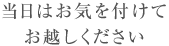 当日はお気を付けて
お越しください